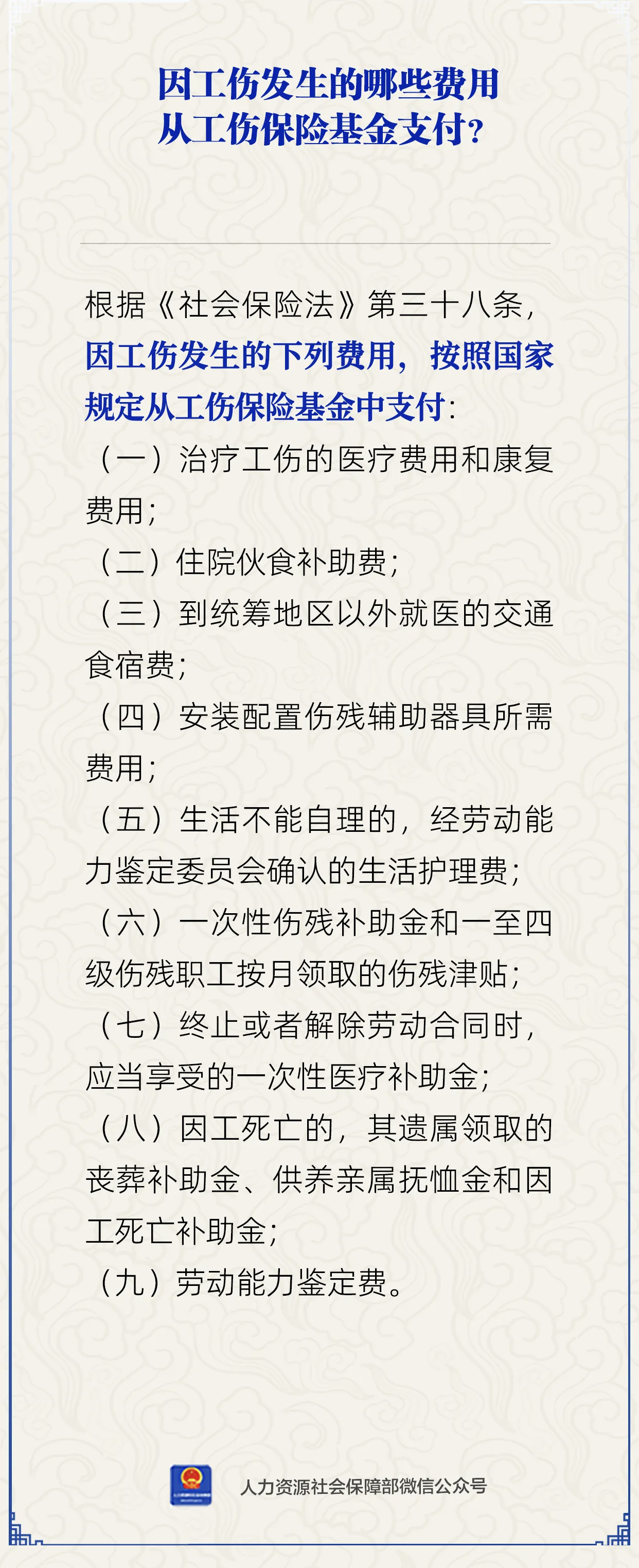 因工伤发生的哪些费用
从工伤保险基金支付？

根据《社会保险法》第三十八条，因工伤发生的下列费用，按照国家规定从工伤保险基金中支付：
（一）治疗工伤的医疗费用和康复费用；
（二）住院伙食补助费；
（三）到统筹地区以外就医的交通食宿费；
（四）安装配置伤残辅助器具所需费用；
（五）生活不能自理的，经劳动能力鉴定委员会确认的生活护理费；
（六）一次性伤残补助金和一至四级伤残职工按月领取的伤残津贴；
（七）终止或者解除劳动合同时，应当享受的一次性医疗补助金；
（八）因工死亡的，其遗属领取的丧葬补助金、供养亲属抚恤金和因工死亡补助金；
（九）劳动能力鉴定费。

人力资源社会保障部微信公众号